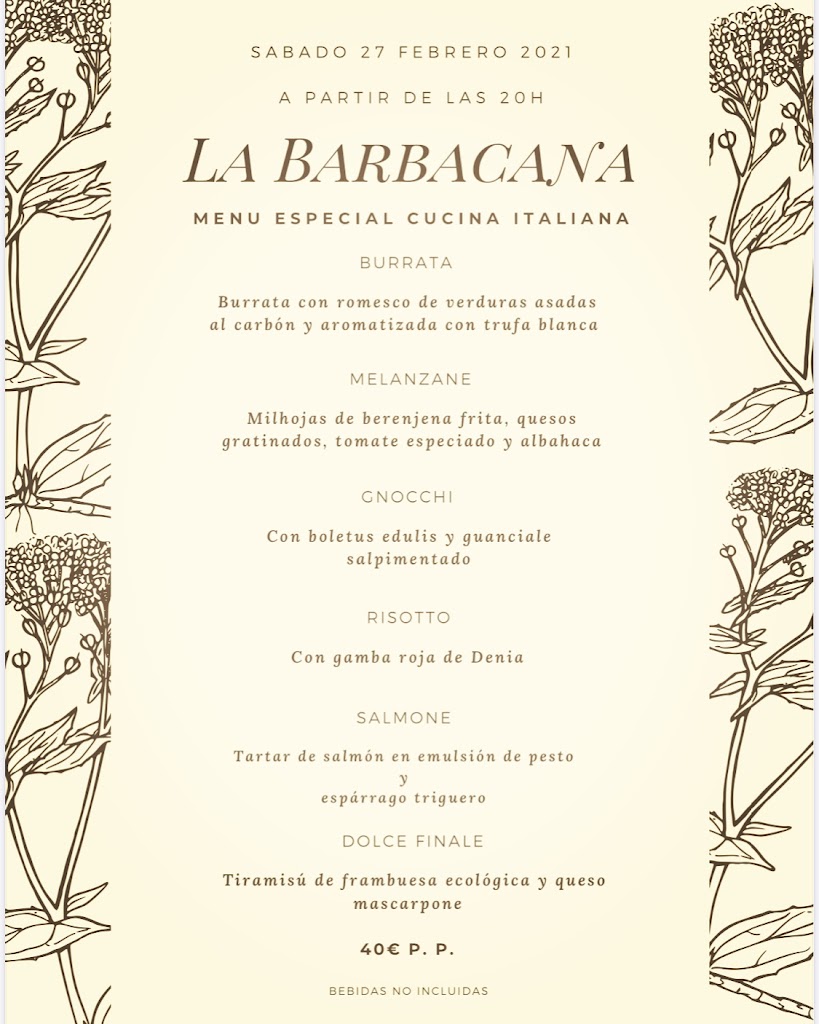 SABADO 27 FEBRERO 2021

A PARTIR DE LAS 20H

LA BARBACANA

MENU ESPECIAL CUCINA ITALIANA

BURRATA

Burrata con romesco de verduras asadas al carbón y aromatizada con trufa blanca

MELANZANE

Milhojas de berenjena frita, quesos gratinados, tomate especiado y albahaca

GNOCCHI

Con boletus edulis y guanciale salpimentado

RISOTTO

Con gamba roja de Denia

SALMONE

Tartar de salmón en emulsión de pesto y espárrago triguero

DOLCE FINALE

Tiramisú de frambuesa ecológica y queso mascarpone

40€ P. P.

BEBIDAS NO INCLUIDAS